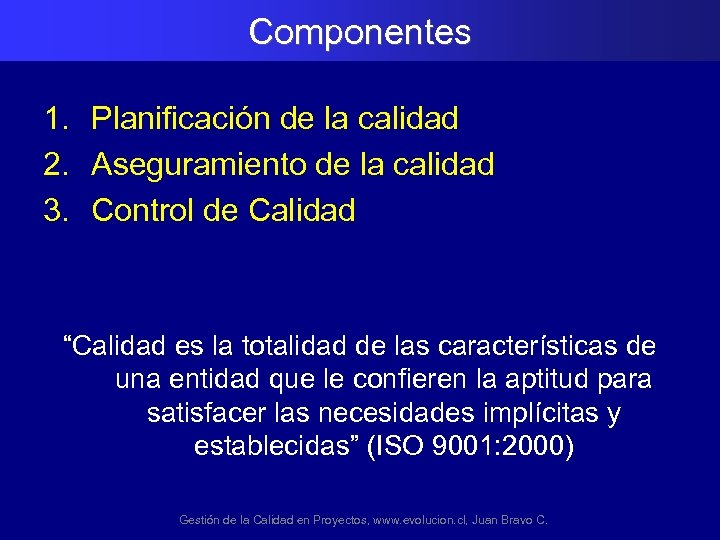 Componentes

1. Planificación de la calidad
2. Aseguramiento de la calidad
3. Control de Calidad

“Calidad es la totalidad de las características de una entidad que le confieren la aptitud para satisfacer las necesidades implícitas y establecidas” (ISO 9001:2000)

Gestión de la Calidad en Proyectos, www.evolucion.cl, Juan Bravo C.